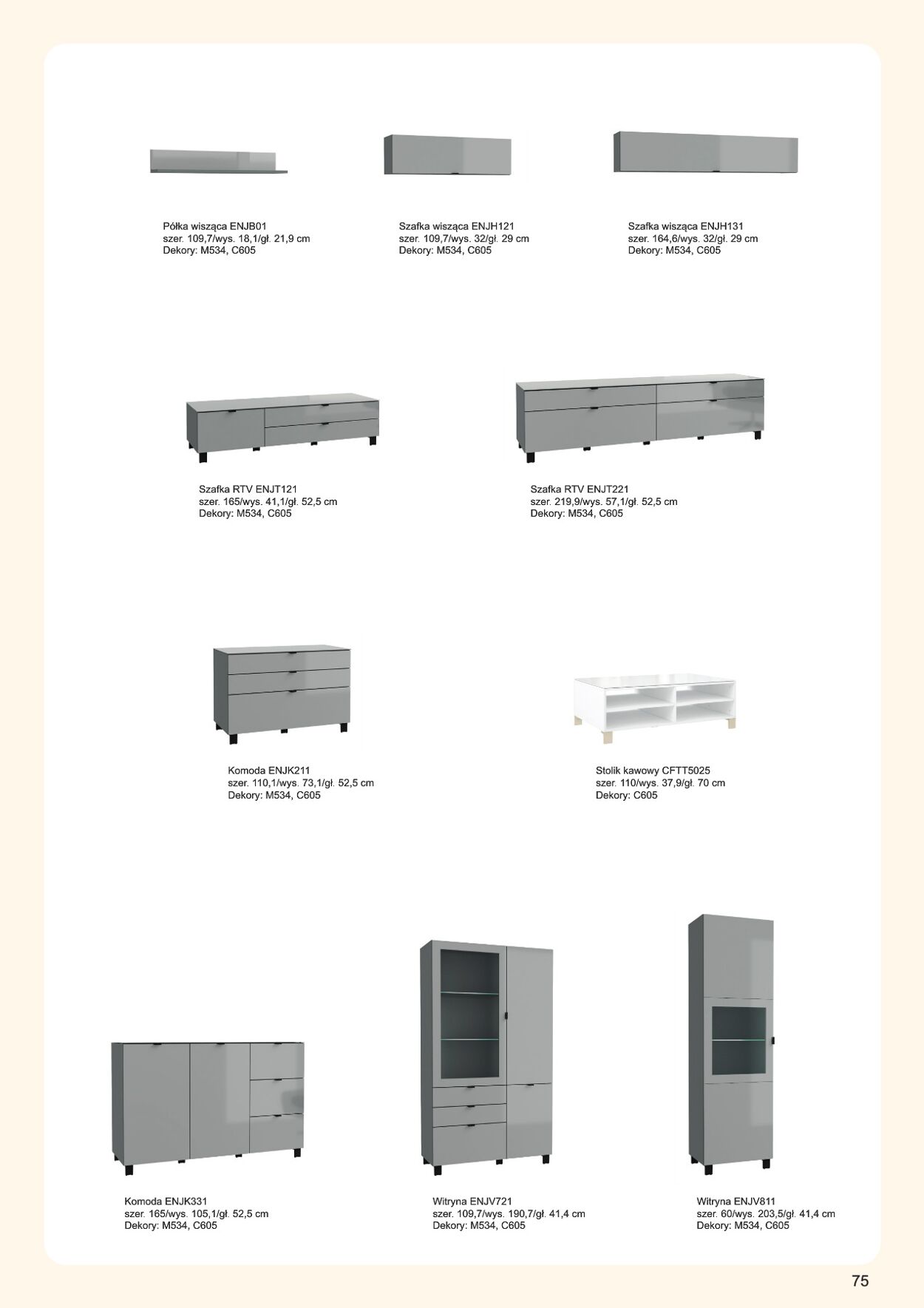 Półka wisząca ENJB01
szer. 109,7/wys. 18,1/gł. 21,9 cm
Dekory: M534, C605

Szafka wisząca ENJH121
szer. 109,7/wys. 32/gł. 29 cm
Dekory: M534, C605

Szafka wisząca ENJH131
szer. 164,6/wys. 32/gł. 29 cm
Dekory: M534, C605

Szafka RTV ENJT121
szer. 165/wys. 41,1/gł. 52,5 cm
Dekory: M534, C605

Szafka RTV ENJT221
szer. 219,9/wys. 57,1/gł. 52,5 cm
Dekory: M534, C605

Komoda ENJK211
szer. 110,1/wys. 73,1/gł. 52,5 cm
Dekory: M534, C605

Stolik kawowy CFTT5025
szer. 110/wys. 37,9/gł. 70 cm
Dekory: C605

Komoda ENJK331
szer. 165/wys. 105,1/gł. 52,5 cm
Dekory: M534, C605

Witryna ENJV721
szer. 109,7/wys. 190,7/gł. 41,4 cm
Dekory: M534, C605

Witryna ENJV811
szer. 60/wys. 203,5/gł. 41,4 cm
Dekory: M534, C605

75